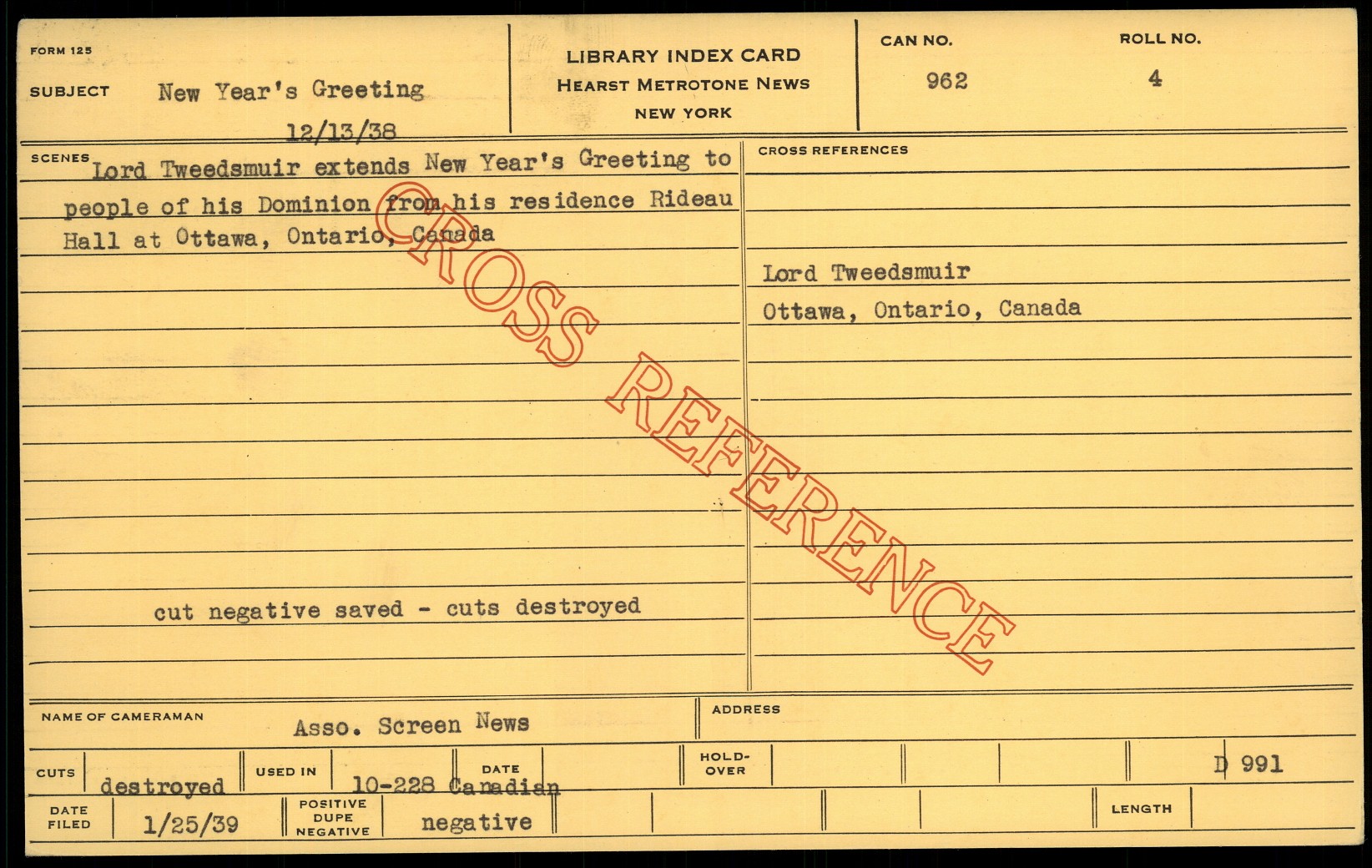 FORM 125

SUBJECT New Year's Greeting

12/13/38

LIBRARY INDEX CARD
HEARST METROTONE NEWS
NEW YORK

CAN NO.
962

ROLL NO.
4

SCENES Lord Tweedsmuir extends New Year's Greeting to people of his Dominion from his residence Rideau Hall at Ottawa, Ontario, Canada

cut negative saved - cuts destroyed

CROSS REFERENCES

Lord Tweedsmuir
Ottawa, Ontario, Canada

NAME OF CAMERAMAN Asso. Screen News

ADDRESS

CUTS destroyed USED IN 10-228 Canadian DATE HOLD-OVER D 991

DATE FILED 1/25/39 POSITIVE DUPE NEGATIVE negative LENGTH

CROSS REFERENCE